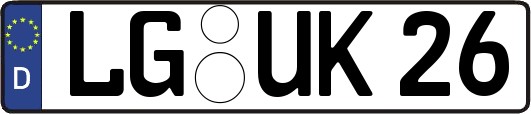 D
LG UK 26